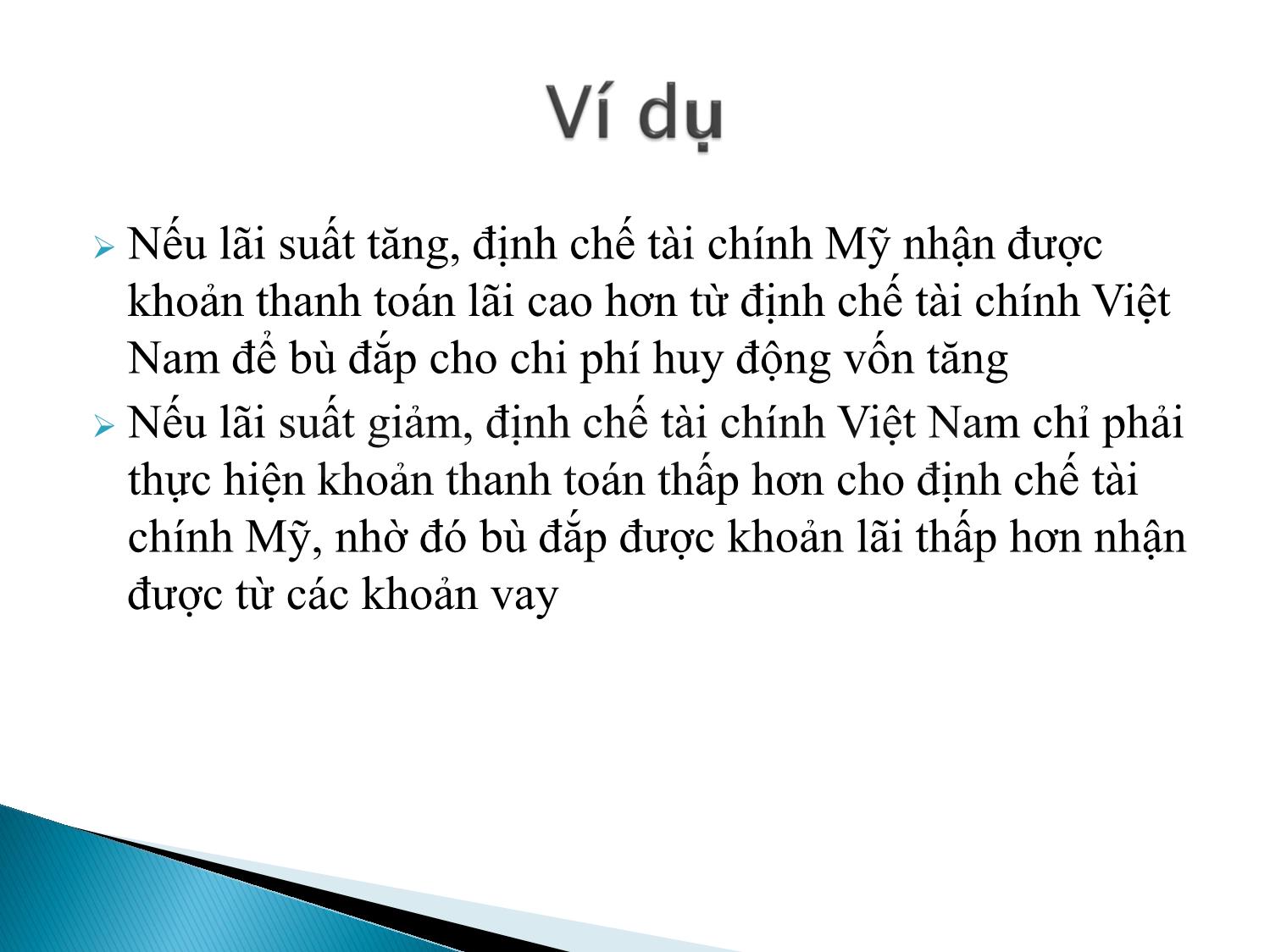 Ví dụ

Nếu lãi suất tăng, định chế tài chính Mỹ nhận được khoản thanh toán lãi cao hơn từ định chế tài chính Việt Nam để bù đắp cho chi phí huy động vốn tăng

Nếu lãi suất giảm, định chế tài chính Việt Nam chỉ phải thực hiện khoản thanh toán thấp hơn cho định chế tài chính Mỹ, nhờ đó bù đắp được khoản lãi thấp hơn nhận được từ các khoản vay